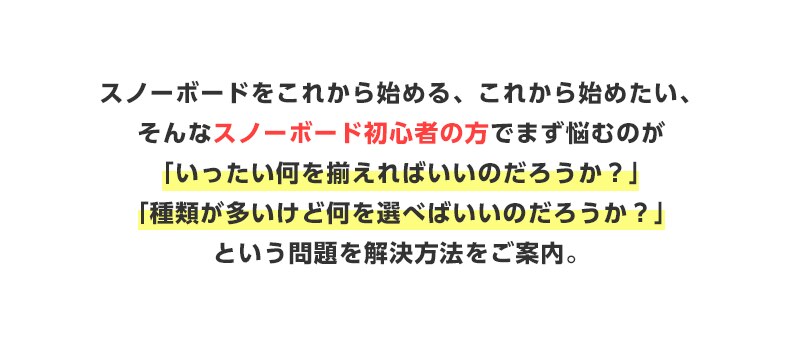 スノーボードをこれから始める、これから始めたい、
そんなスノーボード初心者の方でまず悩むのが
「いったい何を揃えればいいのだろうか？」
「種類が多いけど何を選べばいいのだろうか？」
という問題を解決方法をご案内。